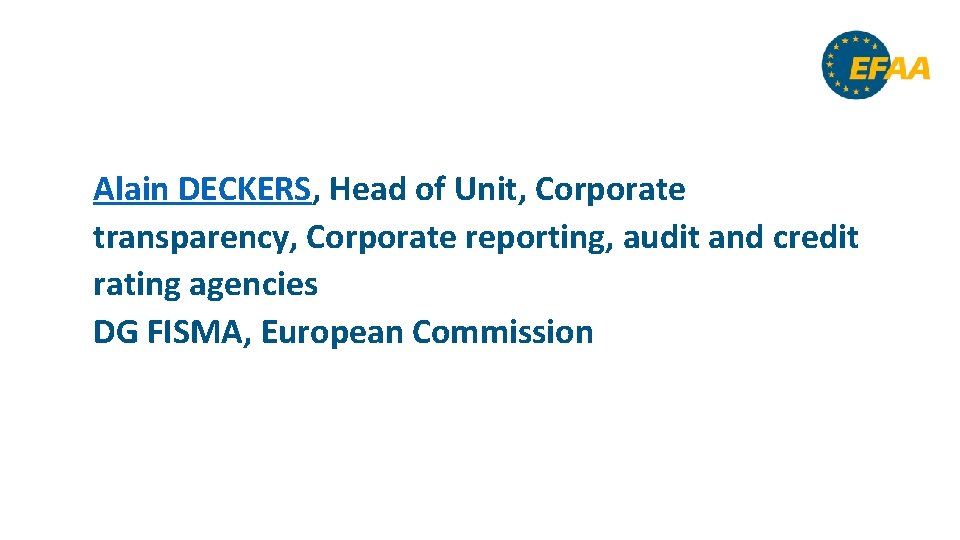 EFAA

Alain DECKERS, Head of Unit, Corporate transparency, Corporate reporting, audit and credit rating agencies
DG FISMA, European Commission